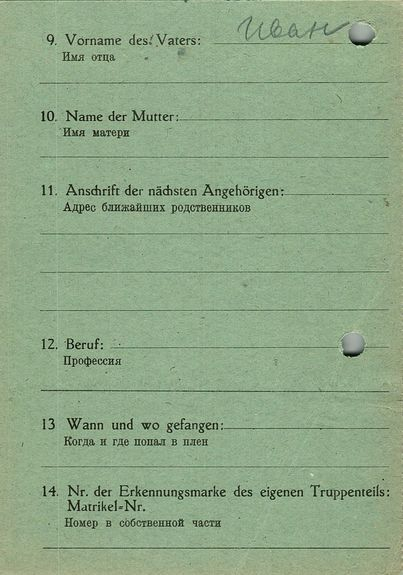 9. Vorname des Vaters: Иван
Имя отца

10. Name der Mutter:
Имя матери

11. Anschrift der nächsten Angehörigen:
Адрес ближайших родственников

12. Beruf:
Профессия

13 Wann und wo gefangen:
Когда и где попал в плен

14. Nr. der Erkennungsmarke des eigenen Truppenteils: Matrikel-Nr.
Номер в собственной части